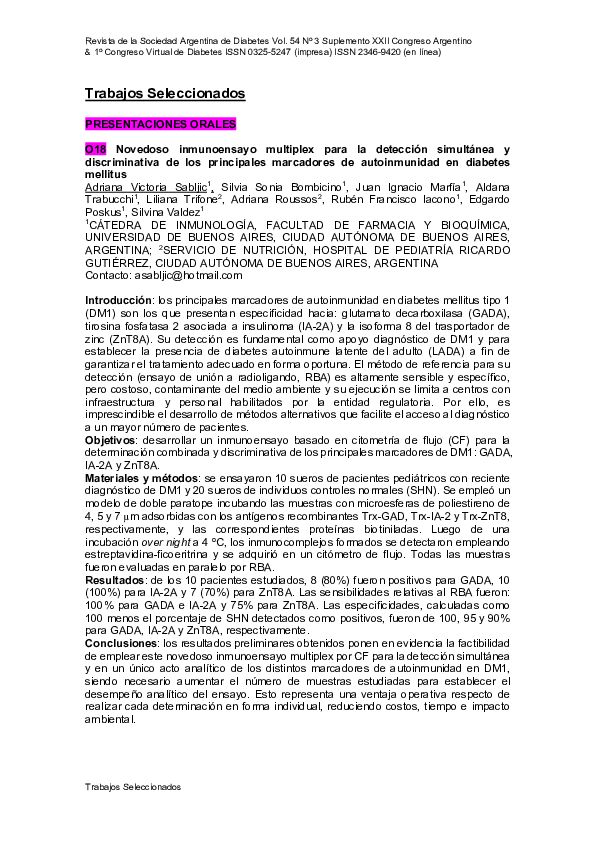 Revista de la Sociedad Argentina de Diabetes Vol. 54 Nº 3 Suplemento XXII Congreso Argentino & 1º Congreso Virtual de Diabetes ISSN 0325-5247 (impresa) ISSN 2346-9420 (en línea)

Trabajos Seleccionados

PRESENTACIONES ORALES

O18 Novedoso inmunoensayo multiplex para la detección simultánea y discriminativa de los principales marcadores de autoinmunidad en diabetes mellitus

Adriana Victoria Sabljic$^1$, Silvia Sonia Bombicino$^1$, Juan Ignacio Marfía$^1$, Aldana Trabucchi$^1$, Liliana Trifone$^2$, Adriana Roussos$^2$, Rubén Francisco Iacono$^1$, Edgardo Poskus$^1$, Silvina Valdez$^1$

$^1$CÁTEDRA DE INMUNOLOGÍA, FACULTAD DE FARMACIA Y BIOQUÍMICA, UNIVERSIDAD DE BUENOS AIRES, CIUDAD AUTÓNOMA DE BUENOS AIRES, ARGENTINA; $^2$SERVICIO DE NUTRICIÓN, HOSPITAL DE PEDIATRÍA RICARDO GUTIÉRREZ, CIUDAD AUTÓNOMA DE BUENOS AIRES, ARGENTINA

Contacto: asabljic@hotmail.com

Introducción: los principales marcadores de autoinmunidad en diabetes mellitus tipo 1 (DM1) son los que presentan especificidad hacia: glutamato decarboxilasa (GADA), tirosina fosfatasa 2 asociada a insulinoma (IA-2A) y la isoforma 8 del trasportador de zinc (ZnT8A). Su detección es fundamental como apoyo diagnóstico de DM1 y para establecer la presencia de diabetes autoinmune latente del adulto (LADA) a fin de garantizar el tratamiento adecuado en forma oportuna. El método de referencia para su detección (ensayo de unión a radioligando, RBA) es altamente sensible y específico, pero costoso, contaminante del medio ambiente y su ejecución se limita a centros con infraestructura y personal habilitados por la entidad regulatoria. Por ello, es imprescindible el desarrollo de métodos alternativos que facilite el acceso al diagnóstico a un mayor número de pacientes.

Objetivos: desarrollar un inmunoensayo basado en citometría de flujo (CF) para la determinación combinada y discriminativa de los principales marcadores de DM1: GADA, IA-2A y ZnT8A.

Materiales y métodos: se ensayaron 10 sueros de pacientes pediátricos con reciente diagnóstico de DM1 y 20 sueros de individuos controles normales (SHN). Se empleó un modelo de doble paratope incubando las muestras con microesferas de poliestireno de 4, 5 y 7 µm adsorbidas con los antígenos recombinantes Trx-GAD, Trx-IA-2 y Trx-ZnT8, respectivamente, y las correspondientes proteínas biotiniladas. Luego de una incubación over night a 4 °C, los inmunocomplejos formados se detectaron empleando estreptavidina-ficoeritrina y se adquirió en un citómetro de flujo. Todas las muestras fueron evaluadas en paralelo por RBA.

Resultados: de los 10 pacientes estudiados, 8 (80%) fueron positivos para GADA, 10 (100%) para IA-2A y 7 (70%) para ZnT8A. Las sensibilidades relativas al RBA fueron: 100% para GADA e IA-2A y 75% para ZnT8A. Las especificidades, calculadas como 100 menos el porcentaje de SHN detectados como positivos, fueron de 100, 95 y 90% para GADA, IA-2A y ZnT8A, respectivamente.

Conclusiones: los resultados preliminares obtenidos ponen en evidencia la factibilidad de emplear este novedoso inmunoensayo multiplex por CF para la detección simultánea y en un único acto analítico de los distintos marcadores de autoinmunidad en DM1, siendo necesario aumentar el número de muestras estudiadas para establecer el desempeño analítico del ensayo. Esto representa una ventaja operativa respecto de realizar cada determinación en forma individual, reduciendo costos, tiempo e impacto ambiental.

Trabajos Seleccionados